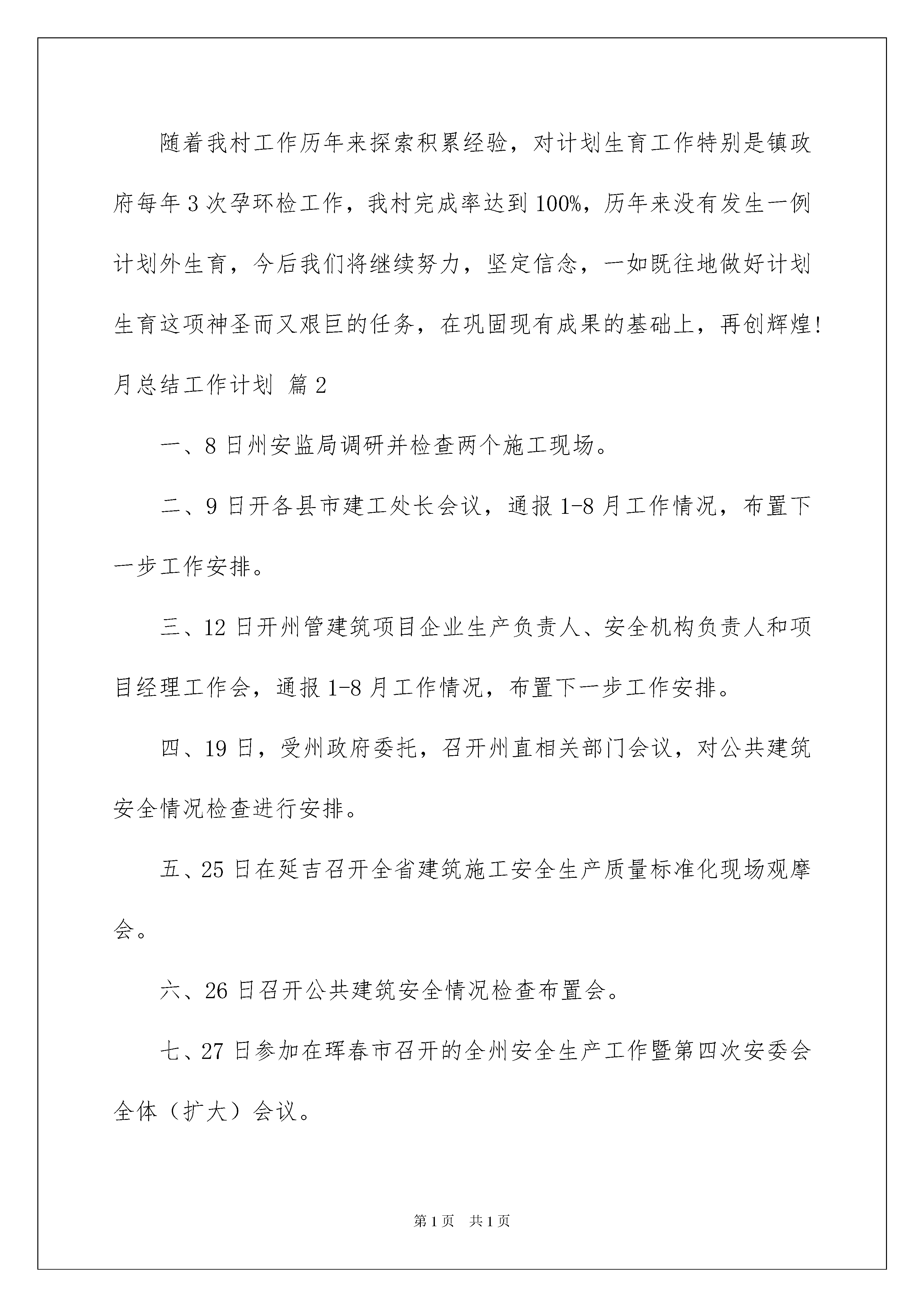 随着我村工作历年来探索积累经验，对计划生育工作特别是镇政府每年3次孕环检工作，我村完成率达到100%，历年来没有发生一例计划外生育，今后我们将继续努力，坚定信念，一如既往地做好计划生育这项神圣而又艰巨的任务，在巩固现有成果的基础上，再创辉煌！

月总结工作计划 篇2

一、8日州安监局调研并检查两个施工现场。

二、9日开各县市建工处长会议，通报1-8月工作情况，布置下一步工作安排。

三、12日开州管建筑项目企业生产负责人、安全机构负责人和项目经理工作会，通报1-8月工作情况，布置下一步工作安排。

四、19日，受州政府委托，召开州直相关部门会议，对公共建筑安全情况检查进行安排。

五、25日在延吉召开全省建筑施工安全生产质量标准化现场观摩会。

六、26日召开公共建筑安全情况检查布置会。

七、27日参加在珲春市召开的全州安全生产工作暨第四次安委会全体（扩大）会议。

第1页 共1页